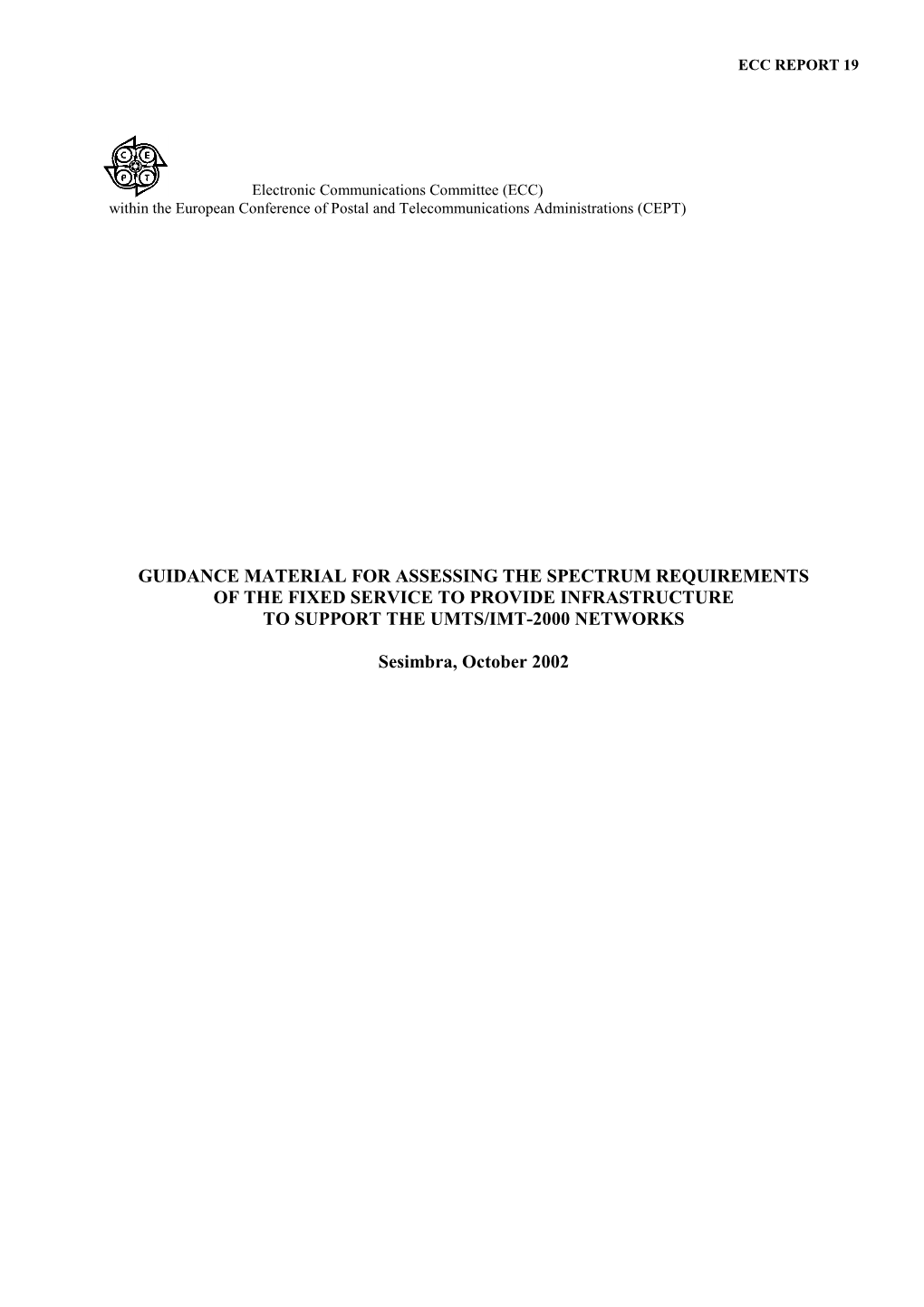 ECC REPORT 19

C E P T

Electronic Communications Committee (ECC)
within the European Conference of Postal and Telecommunications Administrations (CEPT)

GUIDANCE MATERIAL FOR ASSESSING THE SPECTRUM REQUIREMENTS OF THE FIXED SERVICE TO PROVIDE INFRASTRUCTURE TO SUPPORT THE UMTS/IMT-2000 NETWORKS

Sesimbra, October 2002